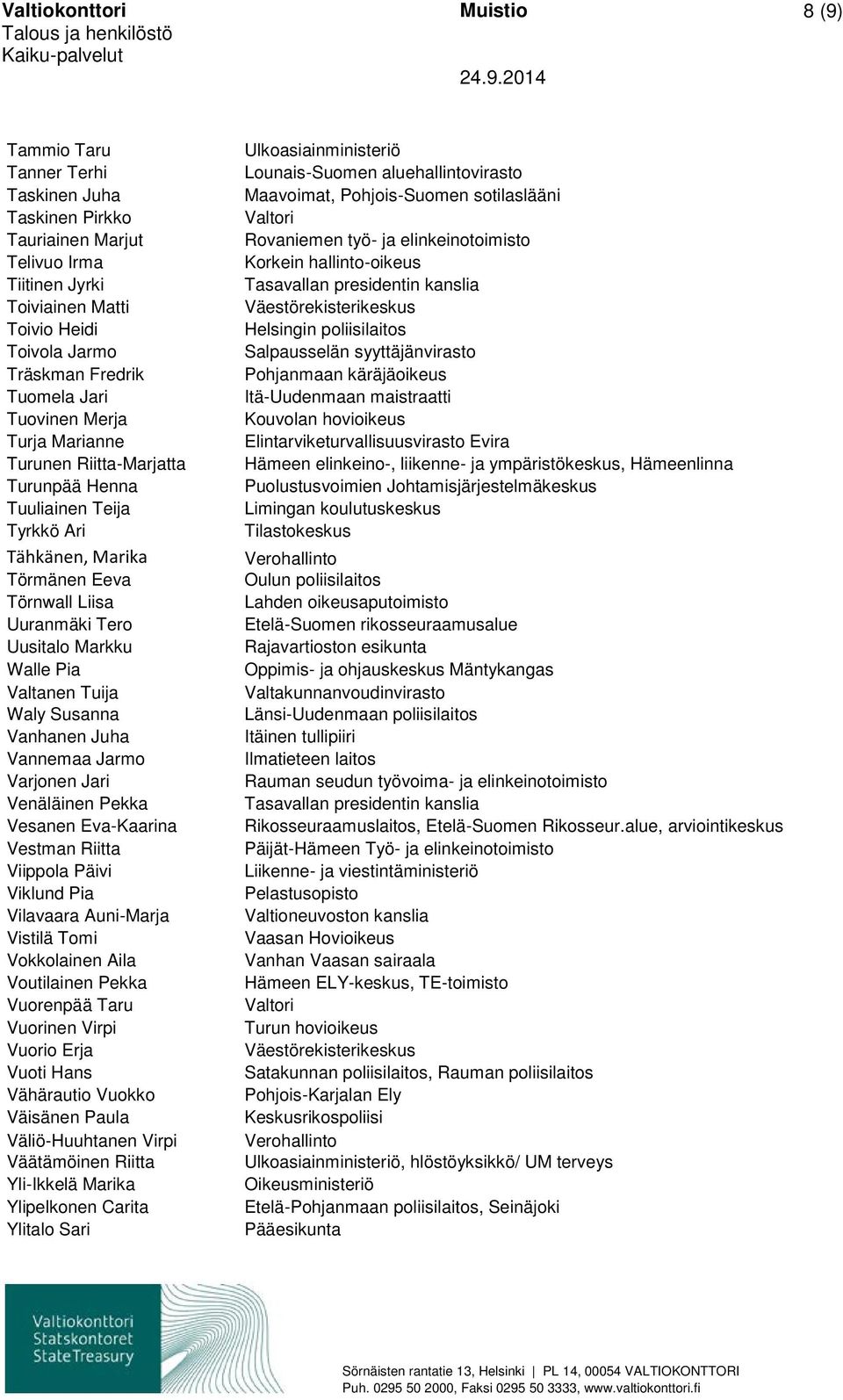 Valtiokonttori
Talous ja henkilöstö
Kaiku-palvelut

Muistio

8 (9)

24.9.2014

| | |
|---|---|
| Tammio Taru | Ulkoasiainministeriö |
| Tanner Terhi | Lounais-Suomen aluehallintovirasto |
| Taskinen Juha | Maavoimat, Pohjois-Suomen sotilaslääni |
| Taskinen Pirkko | Valtori |
| Tauriainen Marjut | Rovaniemen työ- ja elinkeinotoimisto |
| Telivuo Irma | Korkein hallinto-oikeus |
| Tiitinen Jyrki | Tasavallan presidentin kanslia |
| Toiviainen Matti | Väestörekisterikeskus |
| Toivio Heidi | Helsingin poliisilaitos |
| Toivola Jarmo | Salpausselän syyttäjänvirasto |
| Träskman Fredrik | Pohjanmaan käräjäoikeus |
| Tuomela Jari | Itä-Uudenmaan maistraatti |
| Tuovinen Merja | Kouvolan hovioikeus |
| Turja Marianne | Elintarviketurvallisuusvirasto Evira |
| Turunen Riitta-Marjatta | Hämeen elinkeino-, liikenne- ja ympäristökeskus, Hämeenlinna |
| Turunpää Henna | Puolustusvoimien Johtamisjärjestelmäkeskus |
| Tuuliainen Teija | Limingan koulutuskeskus |
| Tyrkkö Ari | Tilastokeskus |
| Tähkänen, Marika | Verohallinto |
| Törmänen Eeva | Oulun poliisilaitos |
| Törnwall Liisa | Lahden oikeusaputoimisto |
| Uuranmäki Tero | Etelä-Suomen rikosseuraamusalue |
| Uusitalo Markku | Rajavartioston esikunta |
| Walle Pia | Oppimis- ja ohjauskeskus Mäntykangas |
| Valtanen Tuija | Valtakunnanvoudinvirasto |
| Waly Susanna | Länsi-Uudenmaan poliisilaitos |
| Vanhanen Juha | Itäinen tullipiiri |
| Vannemaa Jarmo | Ilmatieteen laitos |
| Varjonen Jari | Rauman seudun työvoima- ja elinkeinotoimisto |
| Venäläinen Pekka | Tasavallan presidentin kanslia |
| Vesanen Eva-Kaarina | Rikosseuraamuslaitos, Etelä-Suomen Rikosseur.alue, arviointikeskus |
| Vestman Riitta | Päijät-Hämeen Työ- ja elinkeinotoimisto |
| Viippola Päivi | Liikenne- ja viestintäministeriö |
| Viklund Pia | Pelastusopisto |
| Vilavaara Auni-Marja | Valtioneuvoston kanslia |
| Vistilä Tomi | Vaasan Hovioikeus |
| Vokkolainen Aila | Vanhan Vaasan sairaala |
| Voutilainen Pekka | Hämeen ELY-keskus, TE-toimisto |
| Vuorenpää Taru | Valtori |
| Vuorinen Virpi | Turun hovioikeus |
| Vuorio Erja | Väestörekisterikeskus |
| Vuoti Hans | Satakunnan poliisilaitos, Rauman poliisilaitos |
| Vähärautio Vuokko | Pohjois-Karjalan Ely |
| Väisänen Paula | Keskusrikospoliisi |
| Väliö-Huuhtanen Virpi | Verohallinto |
| Väätämöinen Riitta | Ulkoasiainministeriö, hlöstöyksikkö/ UM terveys |
| Yli-Ikkelä Marika | Oikeusministeriö |
| Ylipelkonen Carita | Etelä-Pohjanmaan poliisilaitos, Seinäjoki |
| Ylitalo Sari | Pääesikunta |

Valtiokonttori
Statskontoret
State Treasury

Sörnäisten rantatie 13, Helsinki | PL 14, 00054 VALTIOKONTTORI
Puh. 0295 50 2000, Faksi 0295 50 3333, www.valtiokonttori.fi